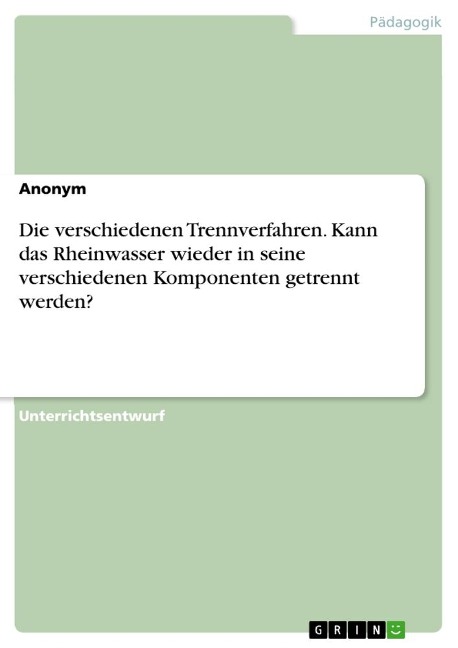 Pädagogik

Anonym

Die verschiedenen Trennverfahren. Kann das Rheinwasser wieder in seine verschiedenen Komponenten getrennt werden?

Unterrichtsentwurf

GRIN